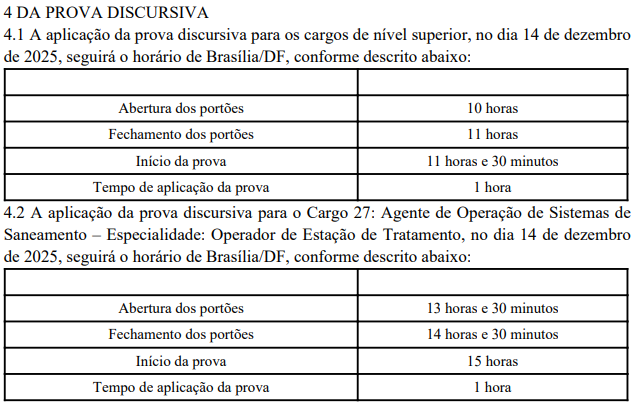 4 DA PROVA DISCURSIVA

4.1 A aplicação da prova discursiva para os cargos de nível superior, no dia 14 de dezembro de 2025, seguirá o horário de Brasília/DF, conforme descrito abaixo:

| | |
|---|---|
| Abertura dos portões | 10 horas |
| Fechamento dos portões | 11 horas |
| Início da prova | 11 horas e 30 minutos |
| Tempo de aplicação da prova | 1 hora |

4.2 A aplicação da prova discursiva para o Cargo 27: Agente de Operação de Sistemas de Saneamento – Especialidade: Operador de Estação de Tratamento, no dia 14 de dezembro de 2025, seguirá o horário de Brasília/DF, conforme descrito abaixo:

| | |
|---|---|
| Abertura dos portões | 13 horas e 30 minutos |
| Fechamento dos portões | 14 horas e 30 minutos |
| Início da prova | 15 horas |
| Tempo de aplicação da prova | 1 hora |